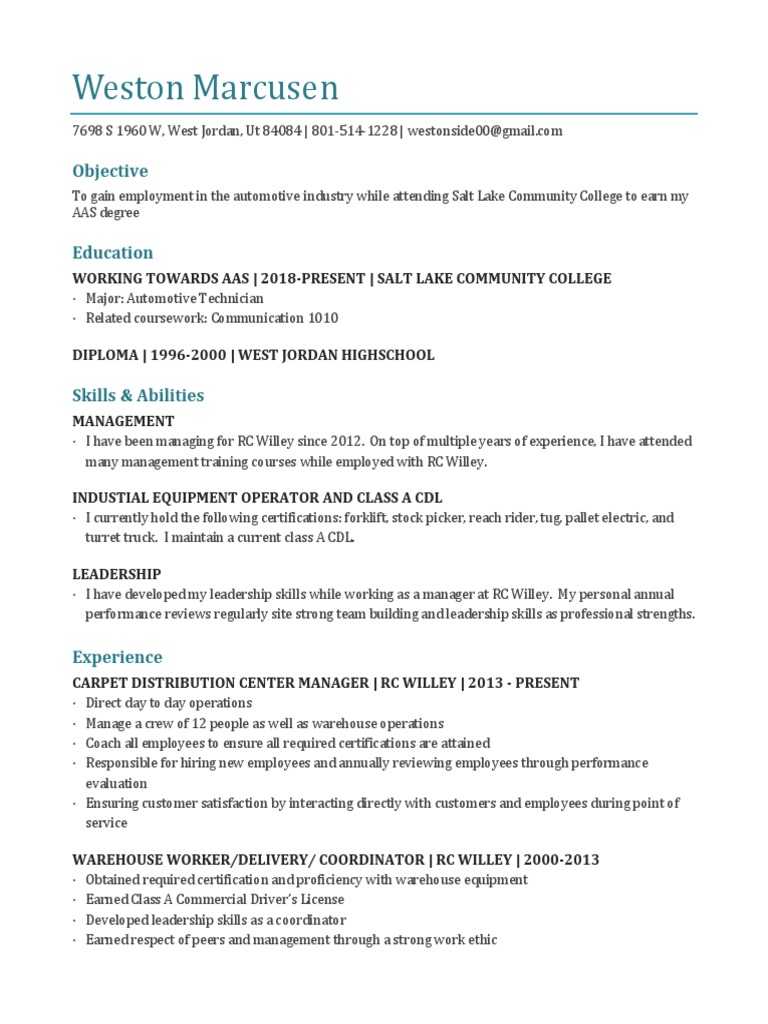 Weston Marcusen

7698 S 1960 W, West Jordan, Ut 84084 | 801-514-1228 | westonside00@gmail.com

Objective

To gain employment in the automotive industry while attending Salt Lake Community College to earn my AAS degree

Education

WORKING TOWARDS AAS | 2018-PRESENT | SALT LAKE COMMUNITY COLLEGE

· Major: Automotive Technician
· Related coursework: Communication 1010

DIPLOMA | 1996-2000 | WEST JORDAN HIGHSCHOOL

Skills & Abilities

MANAGEMENT

· I have been managing for RC Willey since 2012. On top of multiple years of experience, I have attended many management training courses while employed with RC Willey.

INDUSTIAL EQUIPMENT OPERATOR AND CLASS A CDL

· I currently hold the following certifications: forklift, stock picker, reach rider, tug, pallet electric, and turret truck. I maintain a current class A CDL.

LEADERSHIP

· I have developed my leadership skills while working as a manager at RC Willey. My personal annual performance reviews regularly site strong team building and leadership skills as professional strengths.

Experience

CARPET DISTRIBUTION CENTER MANAGER | RC WILLEY | 2013 - PRESENT

· Direct day to day operations
· Manage a crew of 12 people as well as warehouse operations
· Coach all employees to ensure all required certifications are attained
· Responsible for hiring new employees and annually reviewing employees through performance evaluation
· Ensuring customer satisfaction by interacting directly with customers and employees during point of service

WAREHOUSE WORKER/DELIVERY/ COORDINATOR | RC WILLEY | 2000-2013

· Obtained required certification and proficiency with warehouse equipment
· Earned Class A Commercial Driver's License
· Developed leadership skills as a coordinator
· Earned respect of peers and management through a strong work ethic